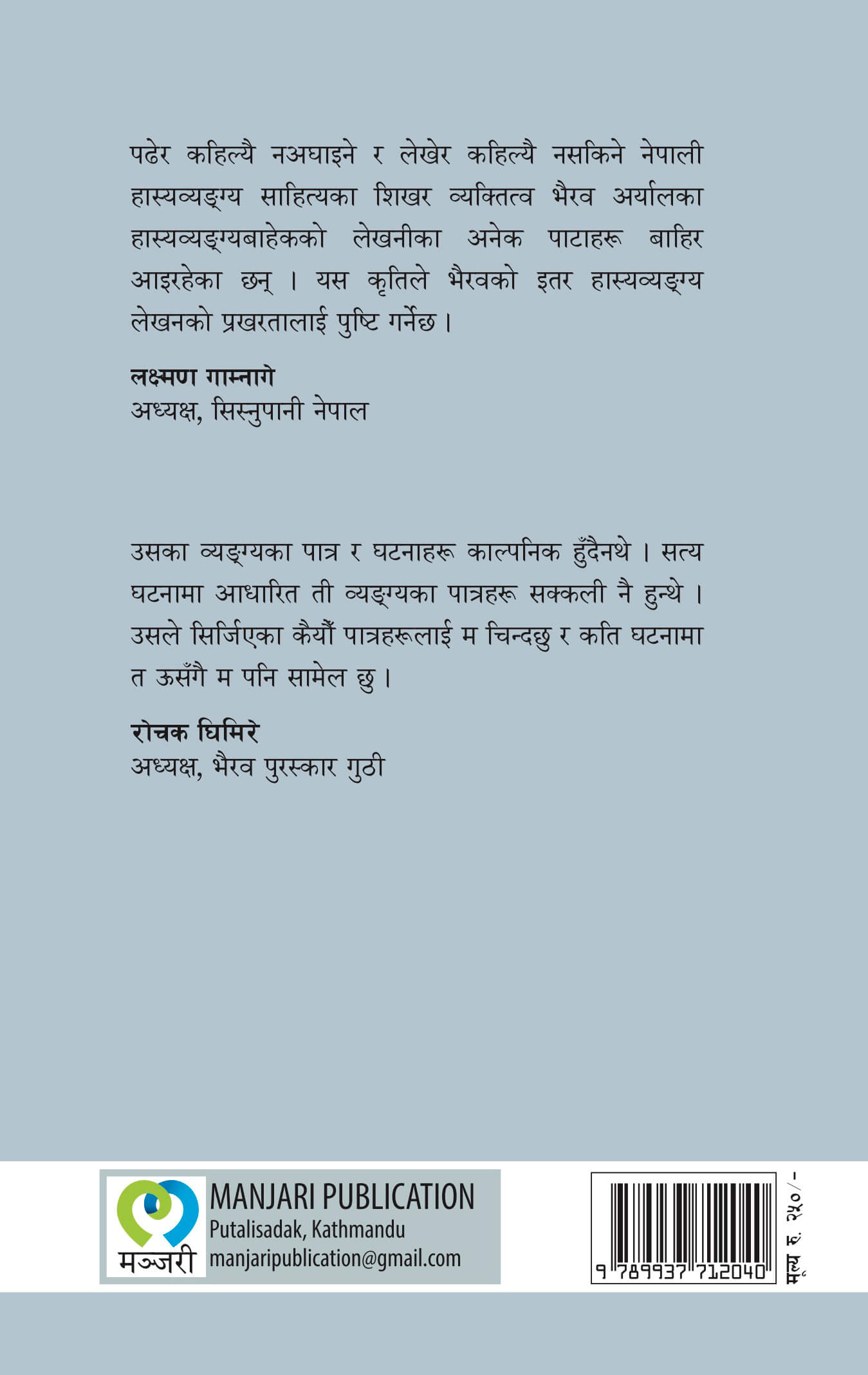 पढेर कहिल्यै नअघाइने र लेखेर कहिल्यै नसकिने नेपाली हास्यव्यङ्ग्य साहित्यका शिखर व्यक्तित्व भैरव अर्यालका हास्यव्यङ्ग्यबाहेकको लेखनीका अनेक पाटाहरू बाहिर आइरहेका छन् । यस कृतिले भैरवको इतर हास्यव्यङ्ग्य लेखनको प्रखरतालाई पुष्टि गर्नेछ ।

लक्ष्मण गाम्नागे
अध्यक्ष, सिस्नुपानी नेपाल

उसका व्यङ्ग्यका पात्र र घटनाहरू काल्पनिक हुँदैनथे । सत्य घटनामा आधारित ती व्यङ्ग्यका पात्रहरू सक्कली नै हुन्थे । उसले सिर्जिएका कैयौँ पात्रहरूलाई म चिन्दछु र कति घटनामा त ऊसँगै म पनि सामेल छु ।

रोचक घिमिरे
अध्यक्ष, भैरव पुरस्कार गुठी

मञ्जरी
MANJARI PUBLICATION
Putalisadak, Kathmandu
manjaripublication@gmail.com

9 789937 712040

मूल्य रु. २५०/-